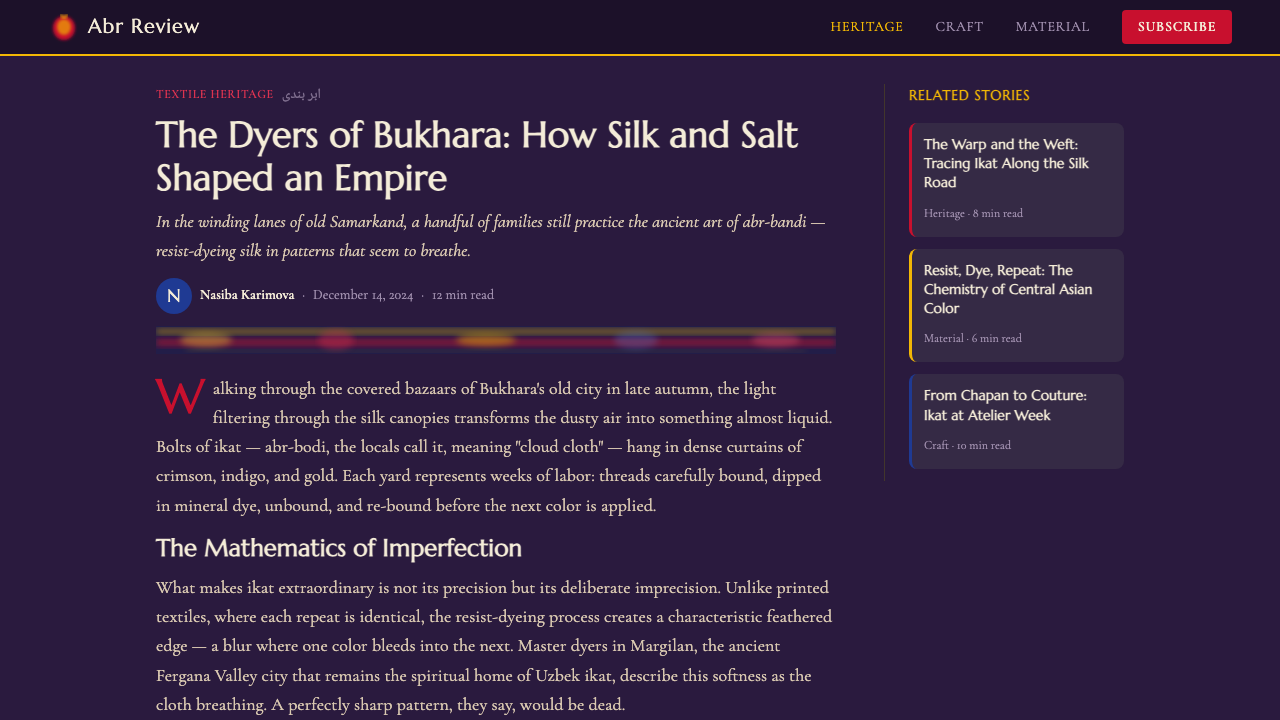 Abr Review

HERITAGE CRAFT MATERIAL SUBSCRIBE

TEXTILE HERITAGE ابر بندی

The Dyers of Bukhara: How Silk and Salt Shaped an Empire

In the winding lanes of old Samarkand, a handful of families still practice the ancient art of abr-bandi — resist-dyeing silk in patterns that seem to breathe.

N Nasiba Karimova · December 14, 2024 · 12 min read

Walking through the covered bazaars of Bukhara's old city in late autumn, the light filtering through the silk canopies transforms the dusty air into something almost liquid. Bolts of ikat — abr-bodi, the locals call it, meaning "cloud cloth" — hang in dense curtains of crimson, indigo, and gold. Each yard represents weeks of labor: threads carefully bound, dipped in mineral dye, unbound, and re-bound before the next color is applied.

The Mathematics of Imperfection

What makes ikat extraordinary is not its precision but its deliberate imprecision. Unlike printed textiles, where each repeat is identical, the resist-dyeing process creates a characteristic feathered edge — a blur where one color bleeds into the next. Master dyers in Margilan, the ancient Fergana Valley city that remains the spiritual home of Uzbek ikat, describe this softness as the cloth breathing. A perfectly sharp pattern, they say, would be dead.

RELATED STORIES

The Warp and the Weft: Tracing Ikat Along the Silk Road
Heritage · 8 min read

Resist, Dye, Repeat: The Chemistry of Central Asian Color
Material · 6 min read

From Chapan to Couture: Ikat at Atelier Week
Craft · 10 min read